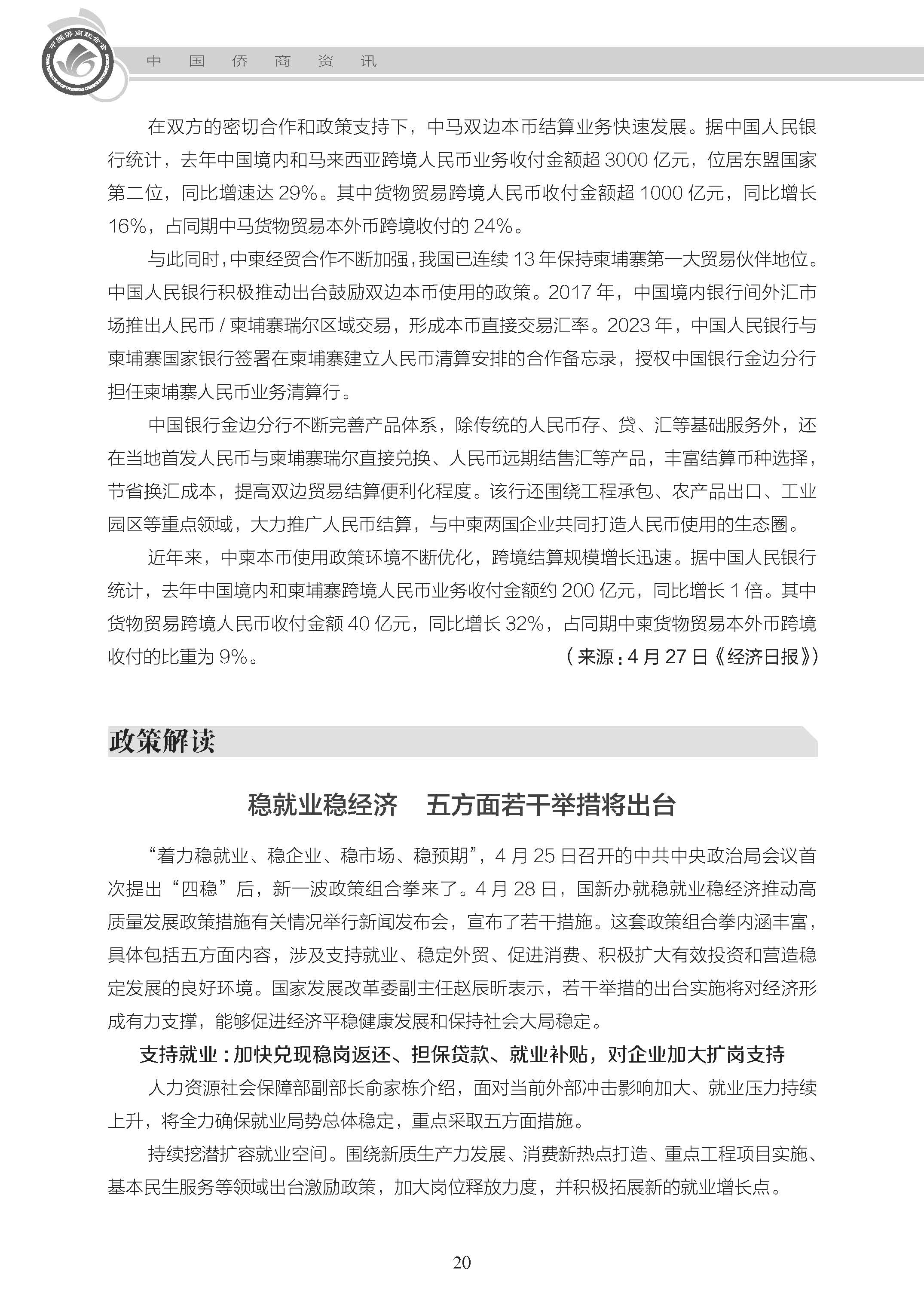 中国侨商联合会

中 国 侨 商 资 讯

在双方的密切合作和政策支持下，中马双边本币结算业务快速发展。据中国人民银行统计，去年中国境内和马来西亚跨境人民币业务收付金额超 3000 亿元，位居东盟国家第二位，同比增速达 29%。其中货物贸易跨境人民币收付金额超 1000 亿元，同比增长 16%，占同期中马货物贸易本外币跨境收付的 24%。

与此同时，中柬经贸合作不断加强，我国已连续 13 年保持柬埔寨第一大贸易伙伴地位。中国人民银行积极推动出台鼓励双边本币使用的政策。2017 年，中国境内银行间外汇市场推出人民币 / 柬埔寨瑞尔区域交易，形成本币直接交易汇率。2023 年，中国人民银行与柬埔寨国家银行签署在柬埔寨建立人民币清算安排的合作备忘录，授权中国银行金边分行担任柬埔寨人民币业务清算行。

中国银行金边分行不断完善产品体系，除传统的人民币存、贷、汇等基础服务外，还在当地首发人民币与柬埔寨瑞尔直接兑换、人民币远期结售汇等产品，丰富结算币种选择，节省换汇成本，提高双边贸易结算便利化程度。该行还围绕工程承包、农产品出口、工业园区等重点领域，大力推广人民币结算，与中柬两国企业共同打造人民币使用的生态圈。

近年来，中柬本币使用政策环境不断优化，跨境结算规模增长迅速。据中国人民银行统计，去年中国境内和柬埔寨跨境人民币业务收付金额约 200 亿元，同比增长 1 倍。其中货物贸易跨境人民币收付金额 40 亿元，同比增长 32%，占同期中柬货物贸易本外币跨境收付的比重为 9%。

（来源：4 月 27 日《经济日报》）

政策解读

稳就业稳经济　五方面若干举措将出台

“着力稳就业、稳企业、稳市场、稳预期”，4 月 25 日召开的中共中央政治局会议首次提出“四稳”后，新一波政策组合拳来了。4 月 28 日，国新办就稳就业稳经济推动高质量发展政策措施有关情况举行新闻发布会，宣布了若干措施。这套政策组合拳内涵丰富，具体包括五方面内容，涉及支持就业、稳定外贸、促进消费、积极扩大有效投资和营造稳定发展的良好环境。国家发展改革委副主任赵辰昕表示，若干举措的出台实施将对经济形成有力支撑，能够促进经济平稳健康发展和保持社会大局稳定。

支持就业：加快兑现稳岗返还、担保贷款、就业补贴，对企业加大扩岗支持

人力资源社会保障部副部长俞家栋介绍，面对当前外部冲击影响加大、就业压力持续上升，将全力确保就业局势总体稳定，重点采取五方面措施。

持续挖潜扩容就业空间。围绕新质生产力发展、消费新热点打造、重点工程项目实施、基本民生服务等领域出台激励政策，加大岗位释放力度，并积极拓展新的就业增长点。

20